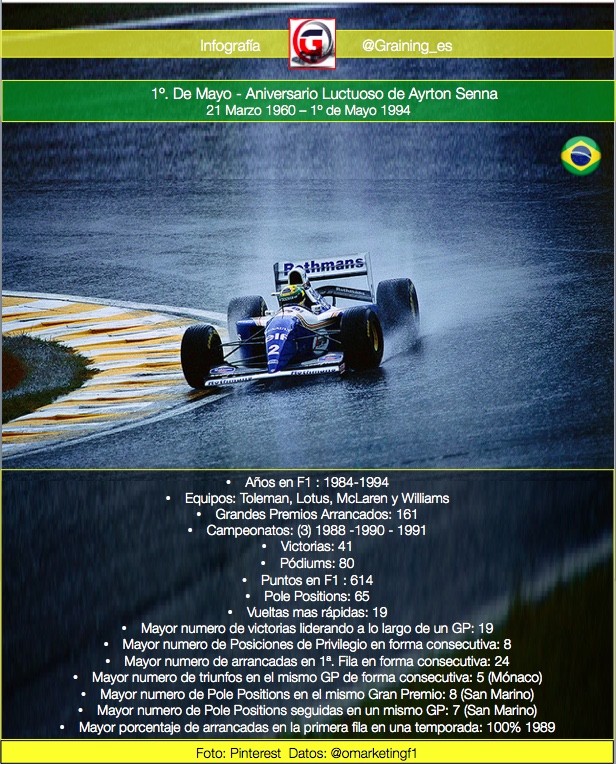 Infografía

@Graining_es

1º. De Mayo - Aniversario Luctuoso de Ayrton Senna
21 Marzo 1960 – 1º de Mayo 1994

Rothmans

2

• Años en F1 : 1984-1994
• Equipos: Toleman, Lotus, McLaren y Williams
• Grandes Premios Arrancados: 161
• Campeonatos: (3) 1988 -1990 - 1991
• Victorias: 41
• Pódiums: 80
• Puntos en F1 : 614
• Pole Positions: 65
• Vueltas mas rápidas: 19
• Mayor numero de victorias liderando a lo largo de un GP: 19
• Mayor numero de Posiciones de Privilegio en forma consecutiva: 8
• Mayor numero de arrancadas en 1ª. Fila en forma consecutiva: 24
• Mayor numero de triunfos en el mismo GP de forma consecutiva: 5 (Mónaco)
• Mayor numero de Pole Positions en el mismo Gran Premio: 8 (San Marino)
• Mayor numero de Pole Positions seguidas en un mismo GP: 7 (San Marino)
• Mayor porcentaje de arrancadas en la primera fila en una temporada: 100% 1989

Foto: Pinterest Datos: @omarketingf1